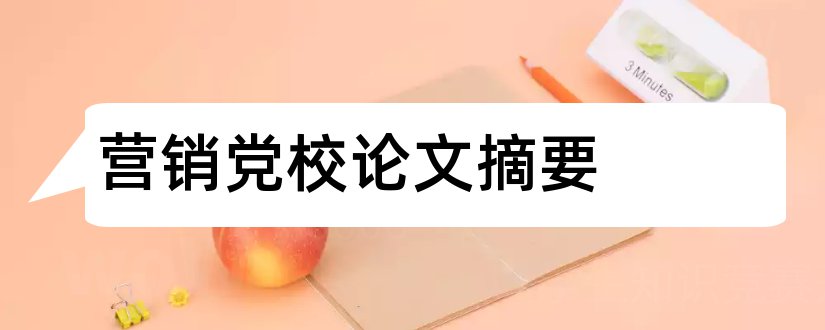 3 Minutes

营销党校论文摘要